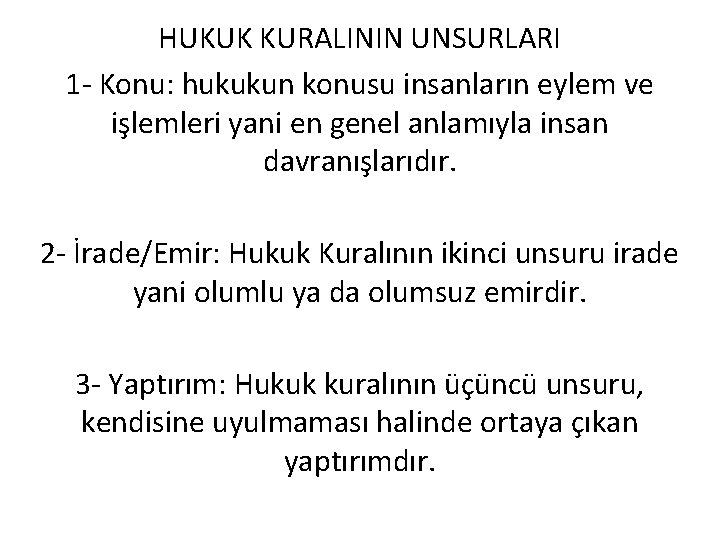 HUKUK KURALININ UNSURLARI

1- Konu: hukukun konusu insanların eylem ve işlemleri yani en genel anlamıyla insan davranışlarıdır.

2- İrade/Emir: Hukuk Kuralının ikinci unsuru irade yani olumlu ya da olumsuz emirdir.

3- Yaptırım: Hukuk kuralının üçüncü unsuru, kendisine uyulmaması halinde ortaya çıkan yaptırımdır.